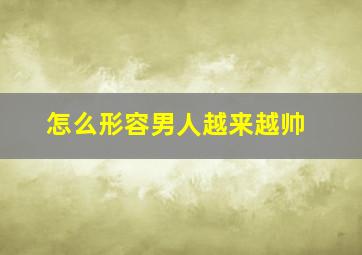 怎么形容男人越来越帅